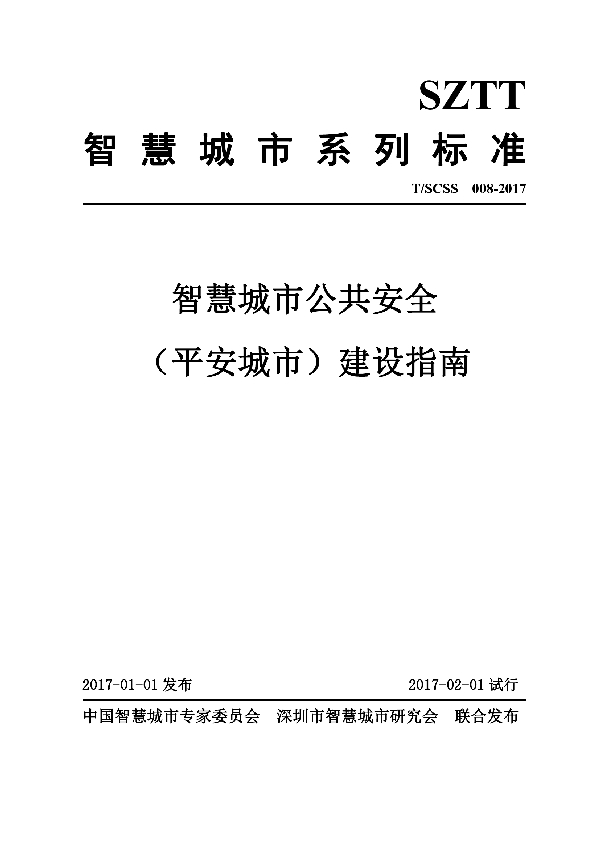 SZTT

智慧城市系列标准

T/SCSS 008-2017

智慧城市公共安全

（平安城市）建设指南

2017-01-01 发布

2017-02-01 试行

中国智慧城市专家委员会 深圳市智慧城市研究会 联合发布